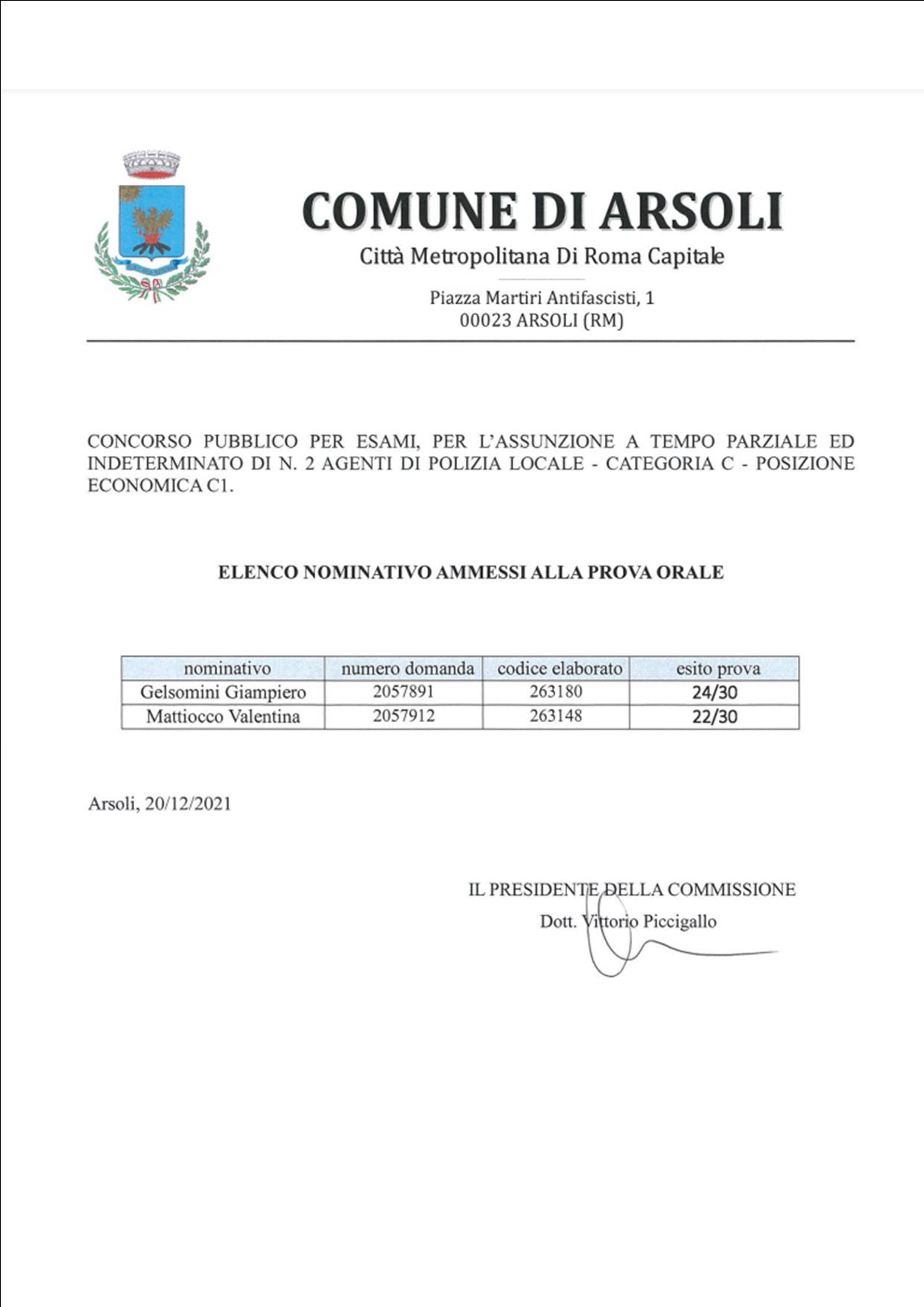 COMUNE DI ARSOLI

Città Metropolitana Di Roma Capitale

Piazza Martiri Antifascisti, 1
00023 ARSOLI (RM)

CONCORSO PUBBLICO PER ESAMI, PER L'ASSUNZIONE A TEMPO PARZIALE ED INDETERMINATO DI N. 2 AGENTI DI POLIZIA LOCALE - CATEGORIA C - POSIZIONE ECONOMICA C1.

ELENCO NOMINATIVO AMMESSI ALLA PROVA ORALE

| nominativo | numero domanda | codice elaborato | esito prova |
|---|---|---|---|
| Gelsomini Giampiero | 2057891 | 263180 | 24/30 |
| Mattiocco Valentina | 2057912 | 263148 | 22/30 |

Arsoli, 20/12/2021

IL PRESIDENTE DELLA COMMISSIONE
Dott. Vittorio Piccigallo